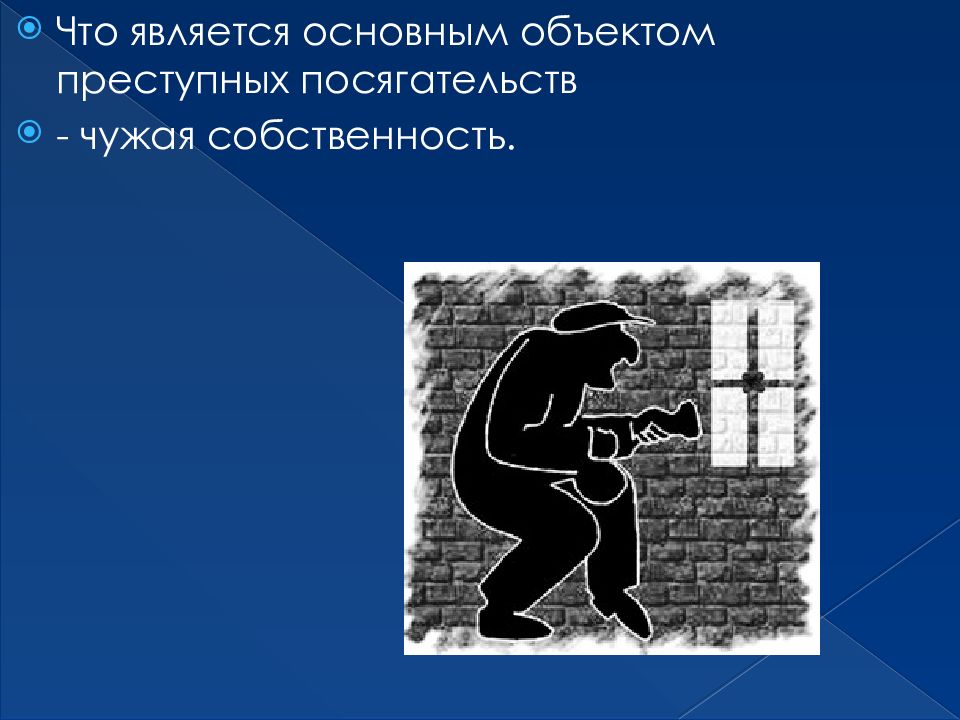 Что является основным объектом преступных посягательств

- чужая собственность.